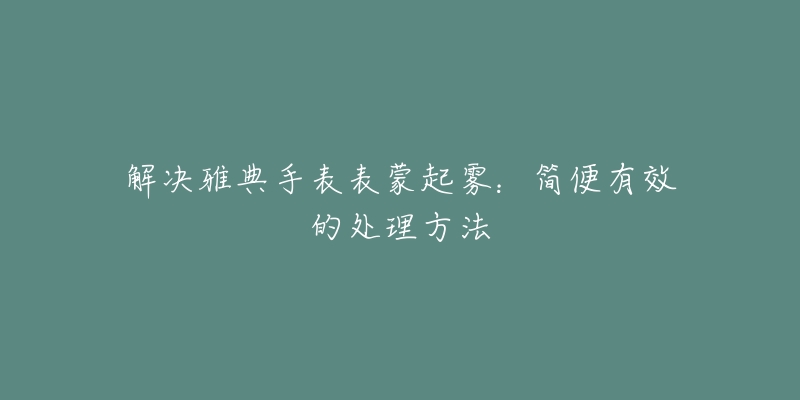 解决雅典手表表蒙起雾：简便有效的处理方法